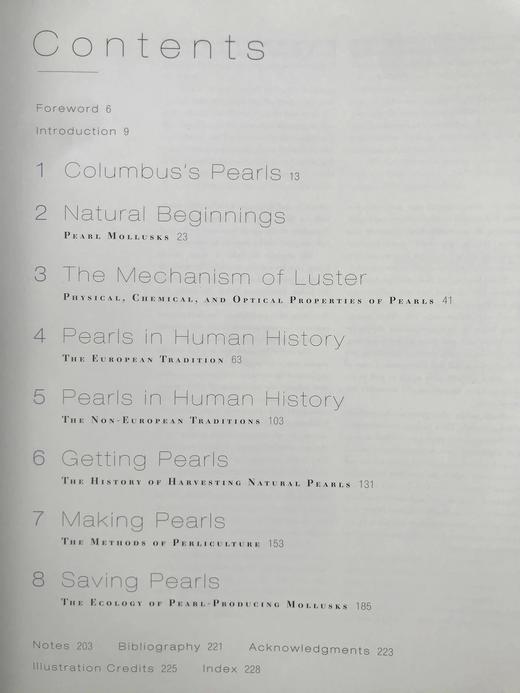 Contents

Foreword 6

Introduction 9

1 Columbus's Pearls 13

2 Natural Beginnings
Pearl Mollusks 23

3 The Mechanism of Luster
Physical, Chemical, and Optical Properties of Pearls 41

4 Pearls in Human History
The European Tradition 63

5 Pearls in Human History
The Non-European Traditions 103

6 Getting Pearls
The History of Harvesting Natural Pearls 131

7 Making Pearls
The Methods of Perliculture 153

8 Saving Pearls
The Ecology of Pearl-Producing Mollusks 185

Notes 203 Bibliography 221 Acknowledgments 223
Illustration Credits 225 Index 228